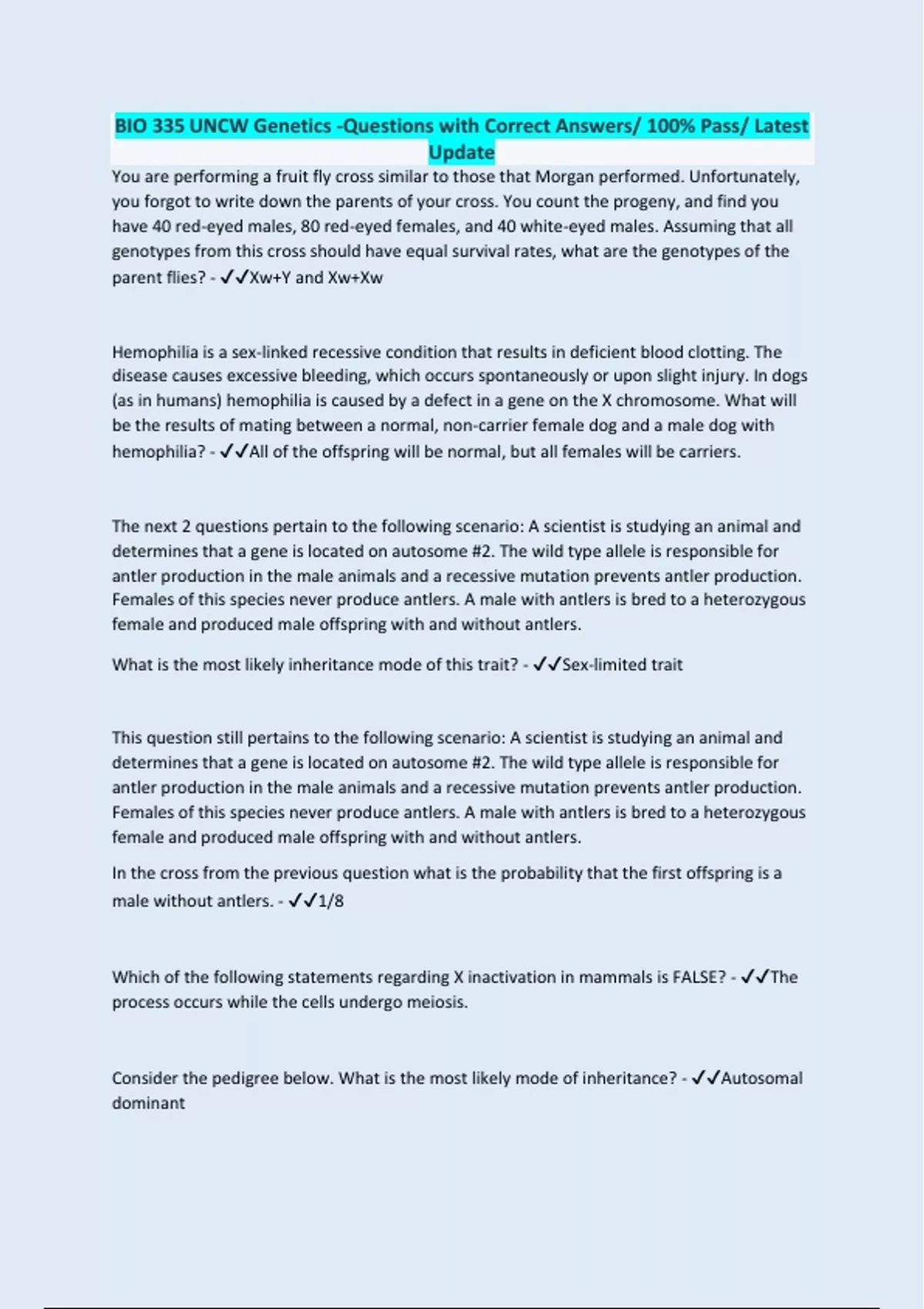 BIO 335 UNCW Genetics -Questions with Correct Answers/ 100% Pass/ Latest Update

You are performing a fruit fly cross similar to those that Morgan performed. Unfortunately, you forgot to write down the parents of your cross. You count the progeny, and find you have 40 red-eyed males, 80 red-eyed females, and 40 white-eyed males. Assuming that all genotypes from this cross should have equal survival rates, what are the genotypes of the parent flies? - ✓✓Xw+Y and Xw+Xw

Hemophilia is a sex-linked recessive condition that results in deficient blood clotting. The disease causes excessive bleeding, which occurs spontaneously or upon slight injury. In dogs (as in humans) hemophilia is caused by a defect in a gene on the X chromosome. What will be the results of mating between a normal, non-carrier female dog and a male dog with hemophilia? - ✓✓All of the offspring will be normal, but all females will be carriers.

The next 2 questions pertain to the following scenario: A scientist is studying an animal and determines that a gene is located on autosome #2. The wild type allele is responsible for antler production in the male animals and a recessive mutation prevents antler production. Females of this species never produce antlers. A male with antlers is bred to a heterozygous female and produced male offspring with and without antlers.

What is the most likely inheritance mode of this trait? - ✓✓Sex-limited trait

This question still pertains to the following scenario: A scientist is studying an animal and determines that a gene is located on autosome #2. The wild type allele is responsible for antler production in the male animals and a recessive mutation prevents antler production. Females of this species never produce antlers. A male with antlers is bred to a heterozygous female and produced male offspring with and without antlers.

In the cross from the previous question what is the probability that the first offspring is a male without antlers. - ✓✓1/8

Which of the following statements regarding X inactivation in mammals is FALSE? - ✓✓The process occurs while the cells undergo meiosis.

Consider the pedigree below. What is the most likely mode of inheritance? - ✓✓Autosomal dominant